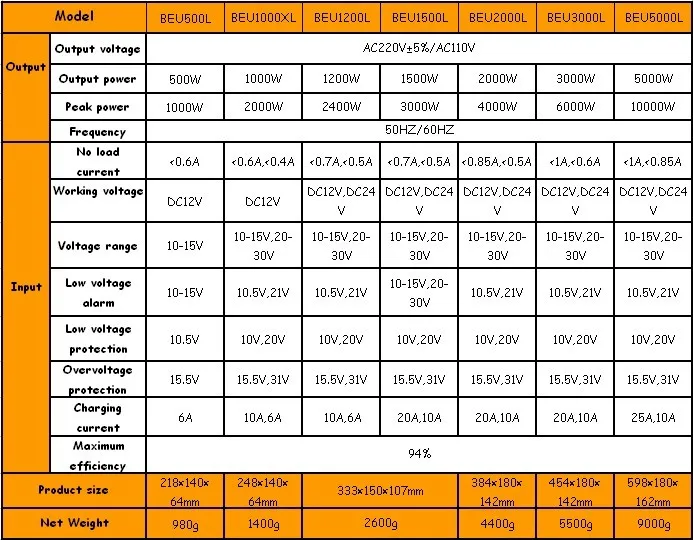 | Model | | BEU500L | BEU1000XL | BEU1200L | BEU1500L | BEU2000L | BEU3000L | BEU5000L |
|---|---|---|---|---|---|---|---|---|
| Output | Output voltage | AC220V±5%/AC110V | | | | | | |
| | Output power | 500W | 1000W | 1200W | 1500W | 2000W | 3000W | 5000W |
| | Peak power | 1000W | 2000W | 2400W | 3000W | 4000W | 6000W | 10000W |
| | Frequency | 50HZ/60HZ | | | | | | |
| Input | No load current | <0.6A | <0.6A,<0.4A | <0.7A,<0.5A | <0.7A,<0.5A | <0.85A,<0.5A | <1A,<0.6A | <1A,<0.85A |
| | Working voltage | DC12V | DC12V | DC12V,DC24V | DC12V,DC24V | DC12V,DC24V | DC12V,DC24V | DC12V,DC24V |
| | Voltage range | 10-15V | 10-15V,20-30V | 10-15V,20-30V | 10-15V,20-30V | 10-15V,20-30V | 10-15V,20-30V | 10-15V,20-30V |
| | Low voltage alarm | 10-15V | 10.5V,21V | 10.5V,21V | 10-15V,20-30V | 10.5V,21V | 10.5V,21V | 10.5V,21V |
| | Low voltage protection | 10.5V | 10V,20V | 10V,20V | 10V,20V | 10V,20V | 10V,20V | 10V,20V |
| | Overvoltage protection | 15.5V | 15.5V,31V | 15.5V,31V | 15.5V,31V | 15.5V,31V | 15.5V,31V | 15.5V,31V |
| | Charging current | 6A | 10A,6A | 10A,6A | 20A,10A | 20A,10A | 20A,10A | 25A,10A |
| | Maximum efficiency | 94% | | | | | | |
| Product size | | 218×140×64mm | 248×140×64mm | 333×150×107mm | | 384×180×142mm | 454×180×142mm | 598×180×162mm |
| Net Weight | | 980g | 1400g | 2600g | | 4400g | 5500g | 9000g |